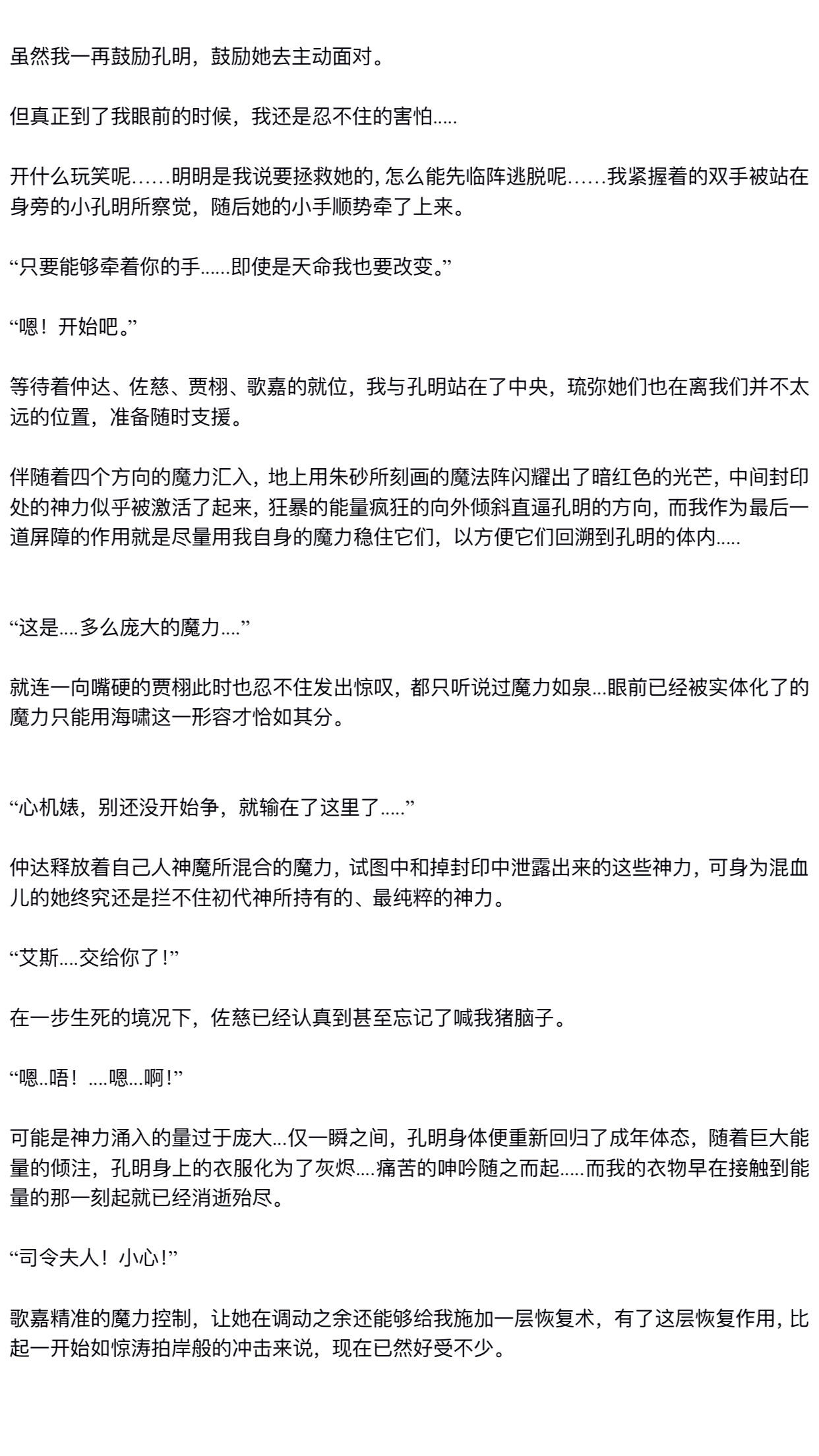 虽然我一再鼓励孔明，鼓励她去主动面对。

但真正到了我眼前的时候，我还是忍不住的害怕.....

开什么玩笑呢……明明是我说要拯救她的, 怎么能先临阵逃脱呢……我紧握着的双手被站在身旁的小孔明所察觉，随后她的小手顺势牵了上来。

“只要能够牵着你的手......即使是天命我也要改变。”

“嗯！开始吧。”

等待着仲达、佐慈、贾栩、歌嘉的就位，我与孔明站在了中央，琉弥她们也在离我们并不太远的位置，准备随时支援。

伴随着四个方向的魔力汇入，地上用朱砂所刻画的魔法阵闪耀出了暗红色的光芒，中间封印处的神力似乎被激活了起来，狂暴的能量疯狂的向外倾斜直逼孔明的方向，而我作为最后一道屏障的作用就是尽量用我自身的魔力稳住它们，以方便它们回溯到孔明的体内.....

“这是....多么庞大的魔力....”

就连一向嘴硬的贾栩此时也忍不住发出惊叹，都只听说过魔力如泉...眼前已经被实体化了的魔力只能用海啸这一形容才恰如其分。

“心机婊，别还没开始争，就输在了这里了.....”

仲达释放着自己人神魔所混合的魔力，试图中和掉封印中泄露出来的这些神力，可身为混血儿的她终究还是拦不住初代神所持有的、最纯粹的神力。

“艾斯....交给你了！”

在一步生死的境况下，佐慈已经认真到甚至忘记了喊我猪脑子。

“嗯..唔！....嗯...啊！”

可能是神力涌入的量过于庞大...仅一瞬之间，孔明身体便重新回归了成年体态，随着巨大能量的倾注，孔明身上的衣服化为了灰烬....痛苦的呻吟随之而起.....而我的衣物早在接触到能量的那一刻起就已经消逝殆尽。

“司令夫人！小心！”

歌嘉精准的魔力控制，让她在调动之余还能够给我施加一层恢复术，有了这层恢复作用, 比起一开始如惊涛拍岸般的冲击来说，现在已然好受不少。